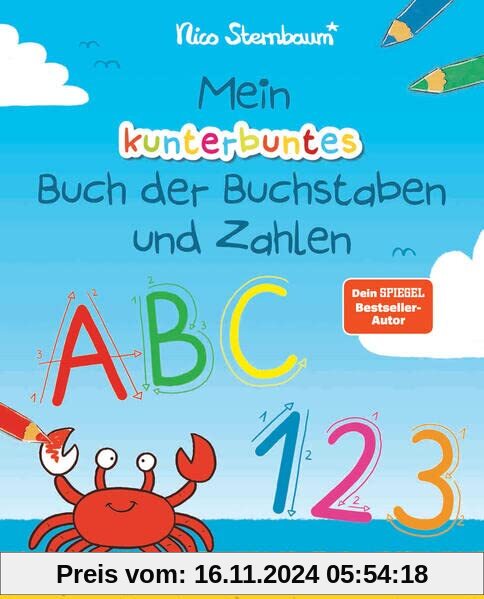 Nico Sternbaum*

Mein kunterbuntes Buch der Buchstaben und Zahlen

Dein SPIEGEL Bestseller-Autor

A B C

1 2 3

Preis vom: 16.11.2024 05:54:18